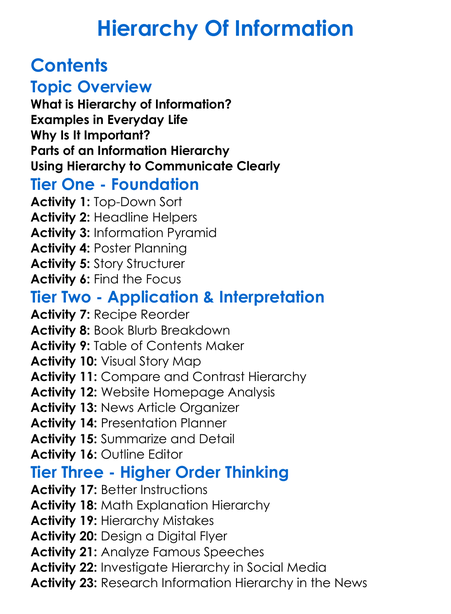 Hierarchy Of Information

Contents

Topic Overview

What is Hierarchy of Information?
Examples in Everyday Life
Why Is It Important?
Parts of an Information Hierarchy
Using Hierarchy to Communicate Clearly

Tier One - Foundation

Activity 1: Top-Down Sort
Activity 2: Headline Helpers
Activity 3: Information Pyramid
Activity 4: Poster Planning
Activity 5: Story Structurer
Activity 6: Find the Focus

Tier Two - Application & Interpretation

Activity 7: Recipe Reorder
Activity 8: Book Blurb Breakdown
Activity 9: Table of Contents Maker
Activity 10: Visual Story Map
Activity 11: Compare and Contrast Hierarchy
Activity 12: Website Homepage Analysis
Activity 13: News Article Organizer
Activity 14: Presentation Planner
Activity 15: Summarize and Detail
Activity 16: Outline Editor

Tier Three - Higher Order Thinking

Activity 17: Better Instructions
Activity 18: Math Explanation Hierarchy
Activity 19: Hierarchy Mistakes
Activity 20: Design a Digital Flyer
Activity 21: Analyze Famous Speeches
Activity 22: Investigate Hierarchy in Social Media
Activity 23: Research Information Hierarchy in the News